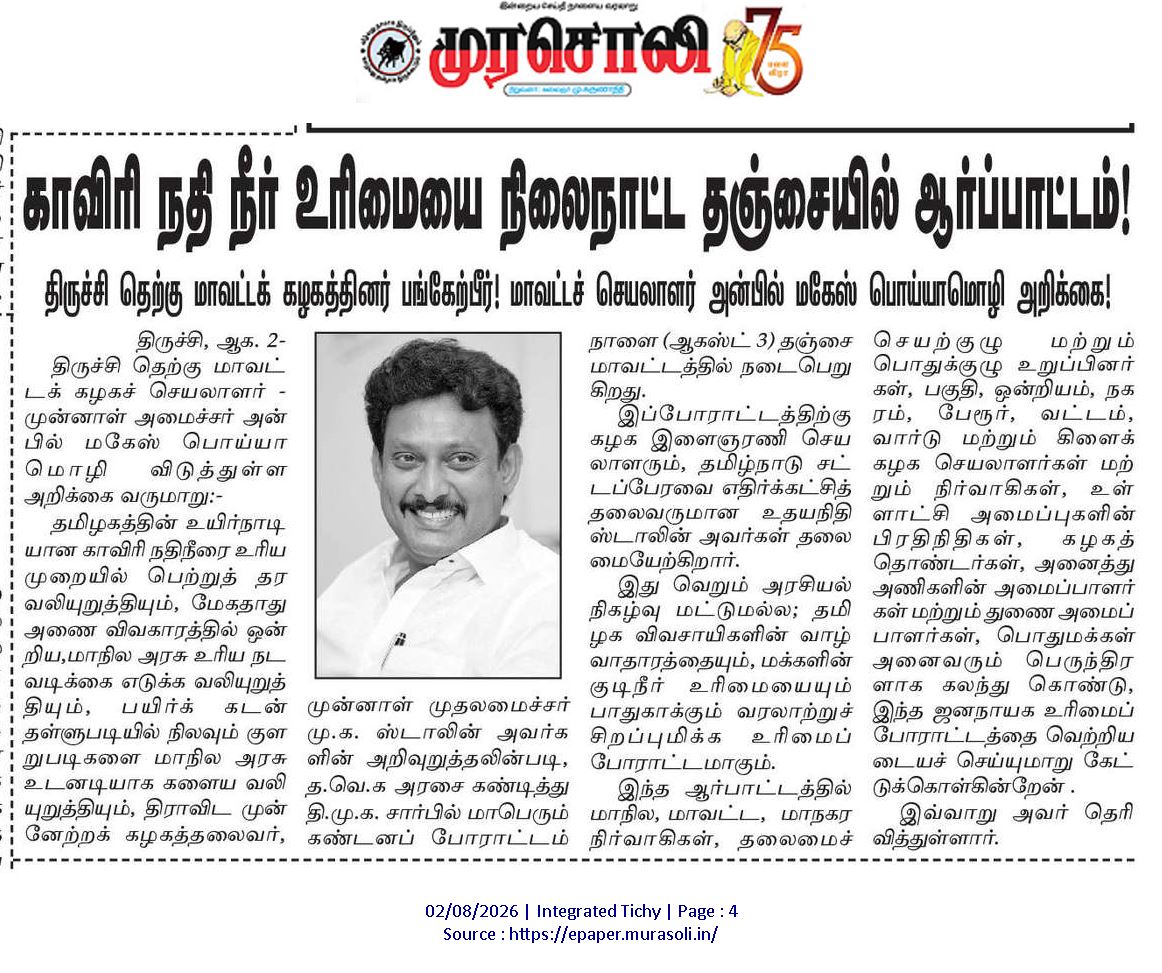 இன்றைய செய்தி நாளைய வரலாறு

முரசொலி 75

காவிரி நதி நீர் உரிமையை நிலைநாட்ட தஞ்சையில் ஆர்ப்பாட்டம்!

திருச்சி தெற்கு மாவட்டக் கழகத்தினர் பங்கேற்பீர்! மாவட்டச் செயலாளர் அன்பில் மகேஸ் பொய்யாமொழி அறிக்கை!

திருச்சி, ஆக. 2-

திருச்சி தெற்கு மாவட்டக் கழகச் செயலாளர் - முன்னாள் அமைச்சர் அன்பில் மகேஸ் பொய்யாமொழி விடுத்துள்ள அறிக்கை வருமாறு:-

தமிழகத்தின் உயிர்நாடியான காவிரி நதிநீரை உரிய முறையில் பெற்றுத் தர வலியுறுத்தியும், மேகதாது அணை விவகாரத்தில் ஒன்றிய,மாநில அரசு உரிய நடவடிக்கை எடுக்க வலியுறுத்தியும், பயிர்க் கடன் தள்ளுபடியில் நிலவும் குளறுபடிகளை மாநில அரசு உடனடியாக களைய வலியுறுத்தியும், திராவிட முன்னேற்றக் கழகத்தலைவர், முன்னாள் முதலமைச்சர் மு.க. ஸ்டாலின் அவர்களின் அறிவுறுத்தலின்படி, த.வெ.க அரசை கண்டித்து தி.மு.க. சார்பில் மாபெரும் கண்டனப் போராட்டம் நாளை (ஆகஸ்ட் 3) தஞ்சை மாவட்டத்தில் நடைபெறுகிறது.

இப்போராட்டத்திற்கு கழக இளைஞரணி செயலாளரும், தமிழ்நாடு சட்டப்பேரவை எதிர்க்கட்சித் தலைவருமான உதயநிதி ஸ்டாலின் அவர்கள் தலைமையேற்கிறார்.

இது வெறும் அரசியல் நிகழ்வு மட்டுமல்ல; தமிழக விவசாயிகளின் வாழ்வாதாரத்தையும், மக்களின் குடிநீர் உரிமையையும் பாதுகாக்கும் வரலாற்றுச் சிறப்புமிக்க உரிமைப் போராட்டமாகும்.

இந்த ஆர்பாட்டத்தில் மாநில, மாவட்ட, மாநகர நிர்வாகிகள், தலைமைச் செயற்குழு மற்றும் பொதுக்குழு உறுப்பினர்கள், பகுதி, ஒன்றியம், நகரம், பேரூர், வட்டம், வார்டு மற்றும் கிளைக் கழக செயலாளர்கள் மற்றும் நிர்வாகிகள், உள்ளாட்சி அமைப்புகளின் பிரதிநிதிகள், கழகத் தொண்டர்கள், அனைத்து அணிகளின் அமைப்பாளர்கள் மற்றும் துணை அமைப்பாளர்கள், பொதுமக்கள் அனைவரும் பெருந்திரளாக கலந்து கொண்டு, இந்த ஜனநாயக உரிமைப் போராட்டத்தை வெற்றியடையச் செய்யுமாறு கேட்டுக்கொள்கின்றேன் .

இவ்வாறு அவர் தெரிவித்துள்ளார்.

02/08/2026 | Integrated Tichy | Page : 4
Source : https://epaper.murasoli.in/